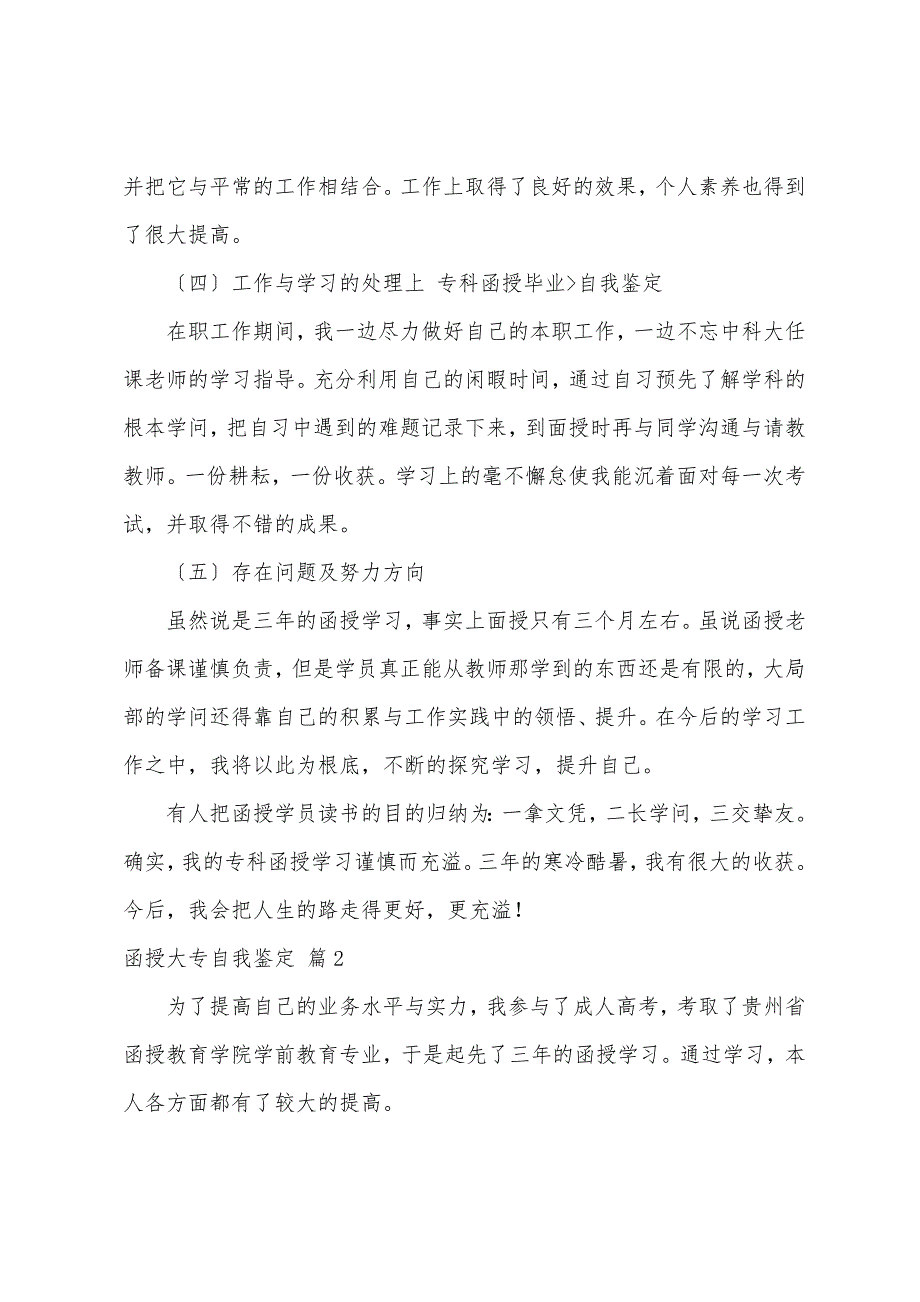 并把它与平常的工作相结合。工作上取得了良好的效果，个人素养也得到了很大提高。

〔四〕工作与学习的处理上 专科函授毕业>自我鉴定

在职工作期间，我一边尽力做好自己的本职工作，一边不忘中科大任课老师的学习指导。充分利用自己的闲暇时间，通过自习预先了解学科的根本学问，把自习中遇到的难题记录下来，到面授时再与同学沟通与请教教师。一份耕耘，一份收获。学习上的毫不懈怠使我能沉着面对每一次考试，并取得不错的成果。

〔五〕存在问题及努力方向

虽然说是三年的函授学习，事实上面授只有三个月左右。虽说函授老师备课谨慎负责，但是学员真正能从教师那学到的东西还是有限的，大局部的学问还得靠自己的积累与工作实践中的领悟、提升。在今后的学习工作之中，我将以此为根底，不断的探究学习，提升自己。

有人把函授学员读书的目的归纳为：一拿文凭，二长学问，三交挚友。确实，我的专科函授学习谨慎而充溢。三年的寒冷酷暑，我有很大的收获。今后，我会把人生的路走得更好，更充溢！

函授大专自我鉴定 篇2

为了提高自己的业务水平与实力，我参与了成人高考，考取了贵州省函授教育学院学前教育专业，于是起先了三年的函授学习。通过学习，本人各方面都有了较大的提高。